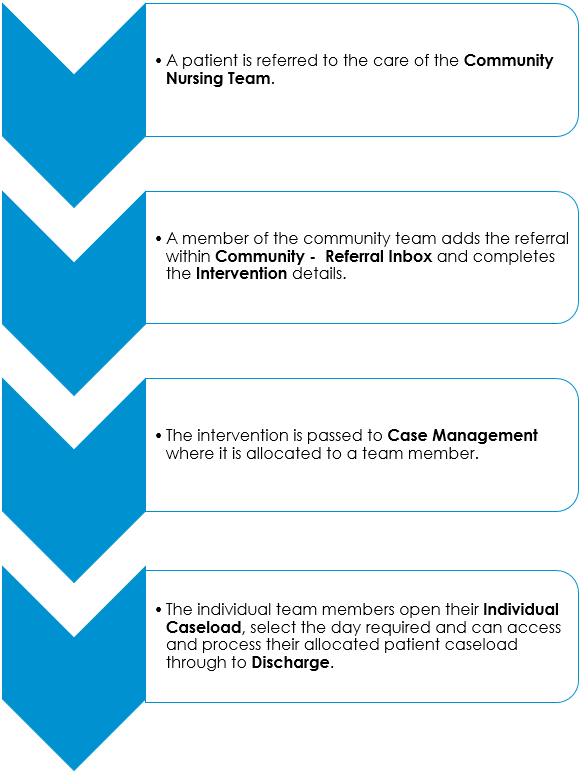 • A patient is referred to the care of the Community Nursing Team.

• A member of the community team adds the referral within Community -  Referral Inbox and completes the Intervention details.

• The intervention is passed to Case Management where it is allocated to a team member.

• The individual team members open their Individual Caseload, select the day required and can access and process their allocated patient caseload through to Discharge.